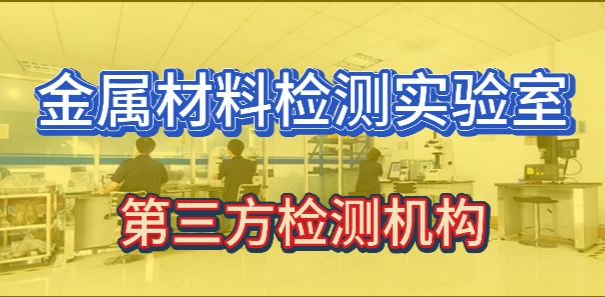 金属材料检测实验室

第三方检测机构